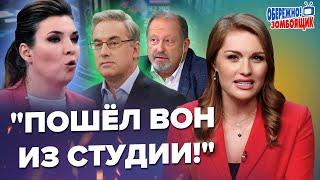 ОБЕРЕЖНО!
ЗОМБОЯЩИК

"ПОШЁЛ ВОН ИЗ СТУДИИ!"